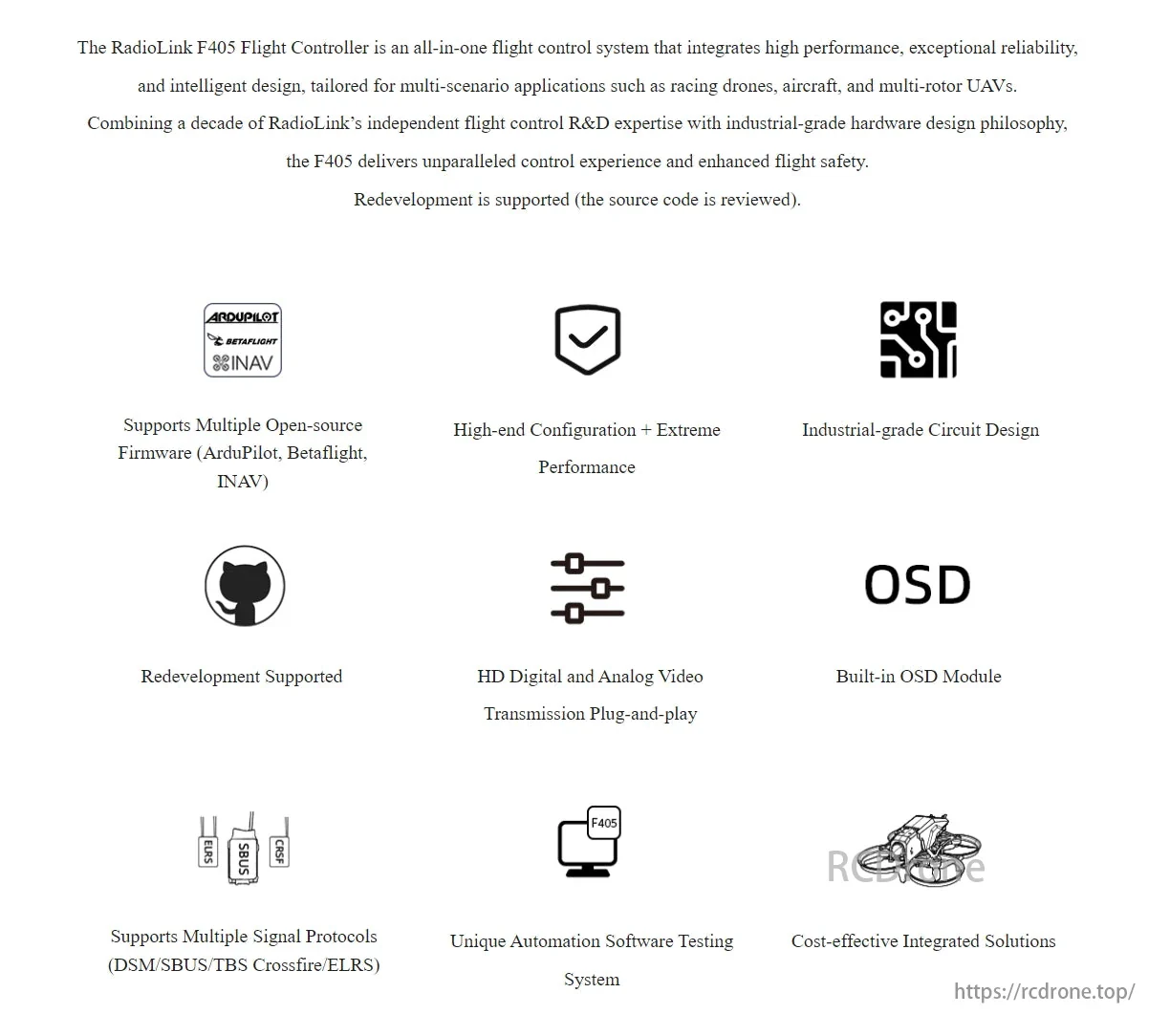 The RadioLink F405 Flight Controller is an all-in-one flight control system that integrates high performance, exceptional reliability, and intelligent design, tailored for multi-scenario applications such as racing drones, aircraft, and multi-rotor UAVs.
Combining a decade of RadioLink's independent flight control R&D expertise with industrial-grade hardware design philosophy, the F405 delivers unparalleled control experience and enhanced flight safety.
Redevelopment is supported (the source code is reviewed).

ARDUPILOT
BETAFLIGHT
INAV

Supports Multiple Open-source Firmware (ArduPilot, Betaflight, INAV)

High-end Configuration + Extreme Performance

Industrial-grade Circuit Design

Redevelopment Supported

HD Digital and Analog Video Transmission Plug-and-play

OSD

Built-in OSD Module

ELRS
SBUS
CRSF

Supports Multiple Signal Protocols (DSM/SBUS/TBS Crossfire/ELRS)

F405

Unique Automation Software Testing System

RCDrone

Cost-effective Integrated Solutions

https://rcdrone.top/